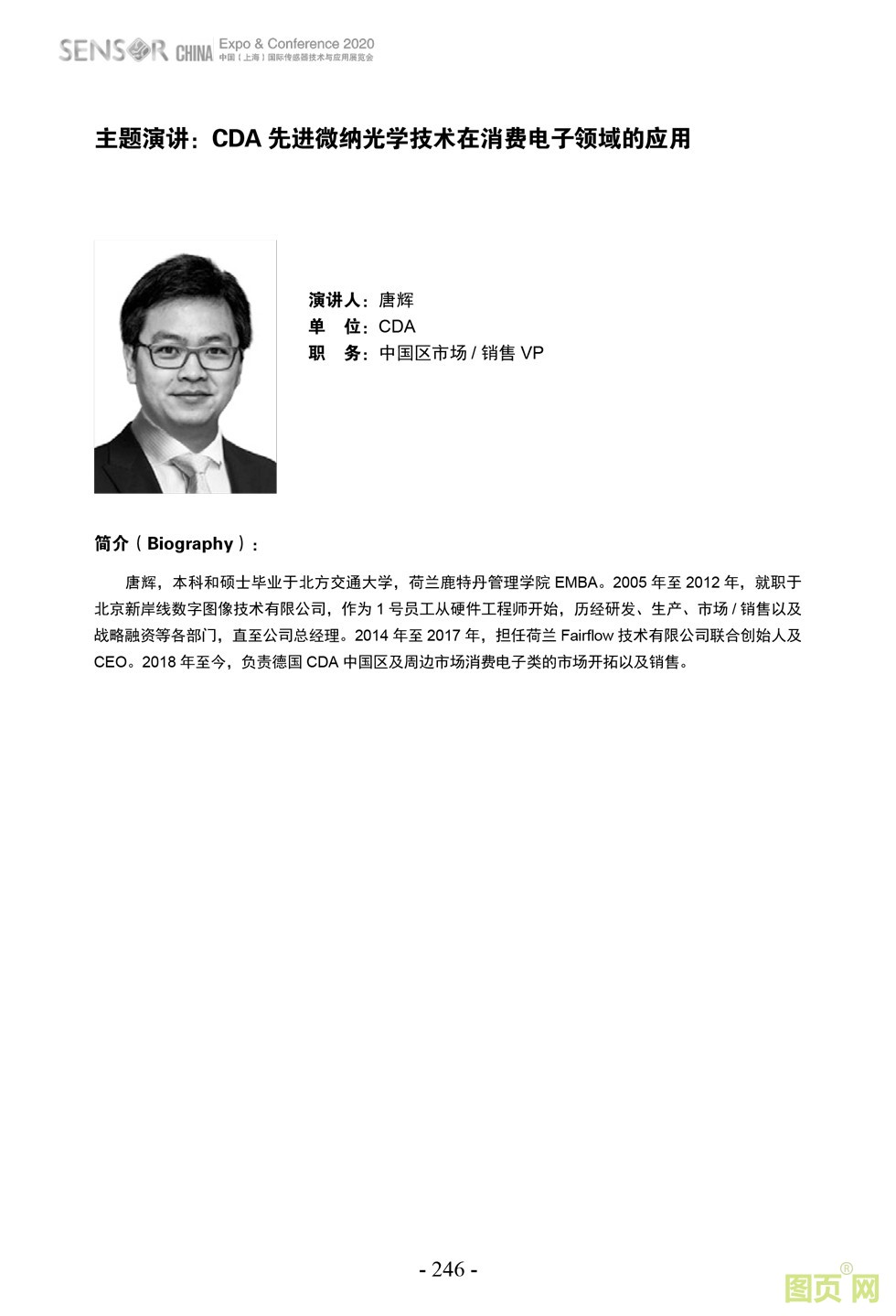 SENSOR CHINA Expo & Conference 2020
中国（上海）国际传感器技术与应用展览会

主题演讲：CDA 先进微纳光学技术在消费电子领域的应用

演讲人：唐辉
单　位：CDA
职　务：中国区市场 / 销售 VP

简介（Biography）：

唐辉，本科和硕士毕业于北方交通大学，荷兰鹿特丹管理学院 EMBA。2005 年至 2012 年，就职于北京新岸线数字图像技术有限公司，作为 1 号员工从硬件工程师开始，历经研发、生产、市场 / 销售以及战略融资等各部门，直至公司总经理。2014 年至 2017 年，担任荷兰 Fairflow 技术有限公司联合创始人及 CEO。2018 年至今，负责德国 CDA 中国区及周边市场消费电子类的市场开拓以及销售。

- 246 -

图页网®